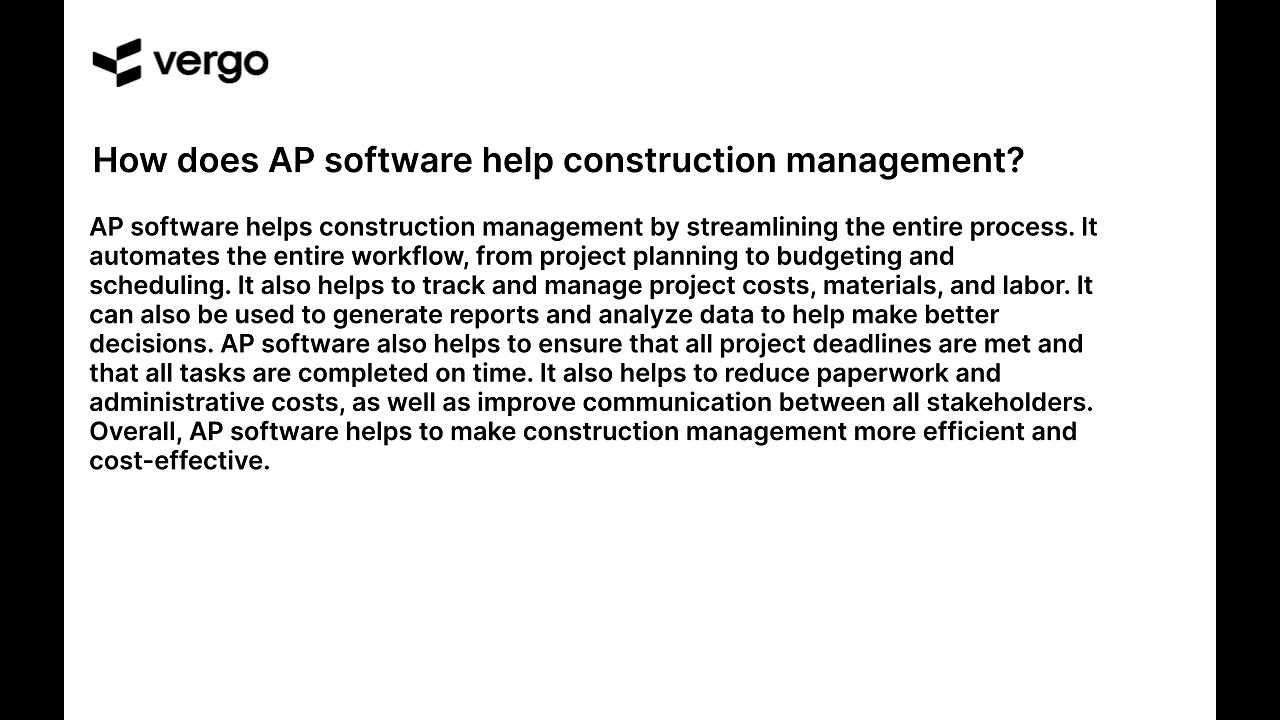 vergo

How does AP software help construction management?

AP software helps construction management by streamlining the entire process. It automates the entire workflow, from project planning to budgeting and scheduling. It also helps to track and manage project costs, materials, and labor. It can also be used to generate reports and analyze data to help make better decisions. AP software also helps to ensure that all project deadlines are met and that all tasks are completed on time. It also helps to reduce paperwork and administrative costs, as well as improve communication between all stakeholders. Overall, AP software helps to make construction management more efficient and cost-effective.